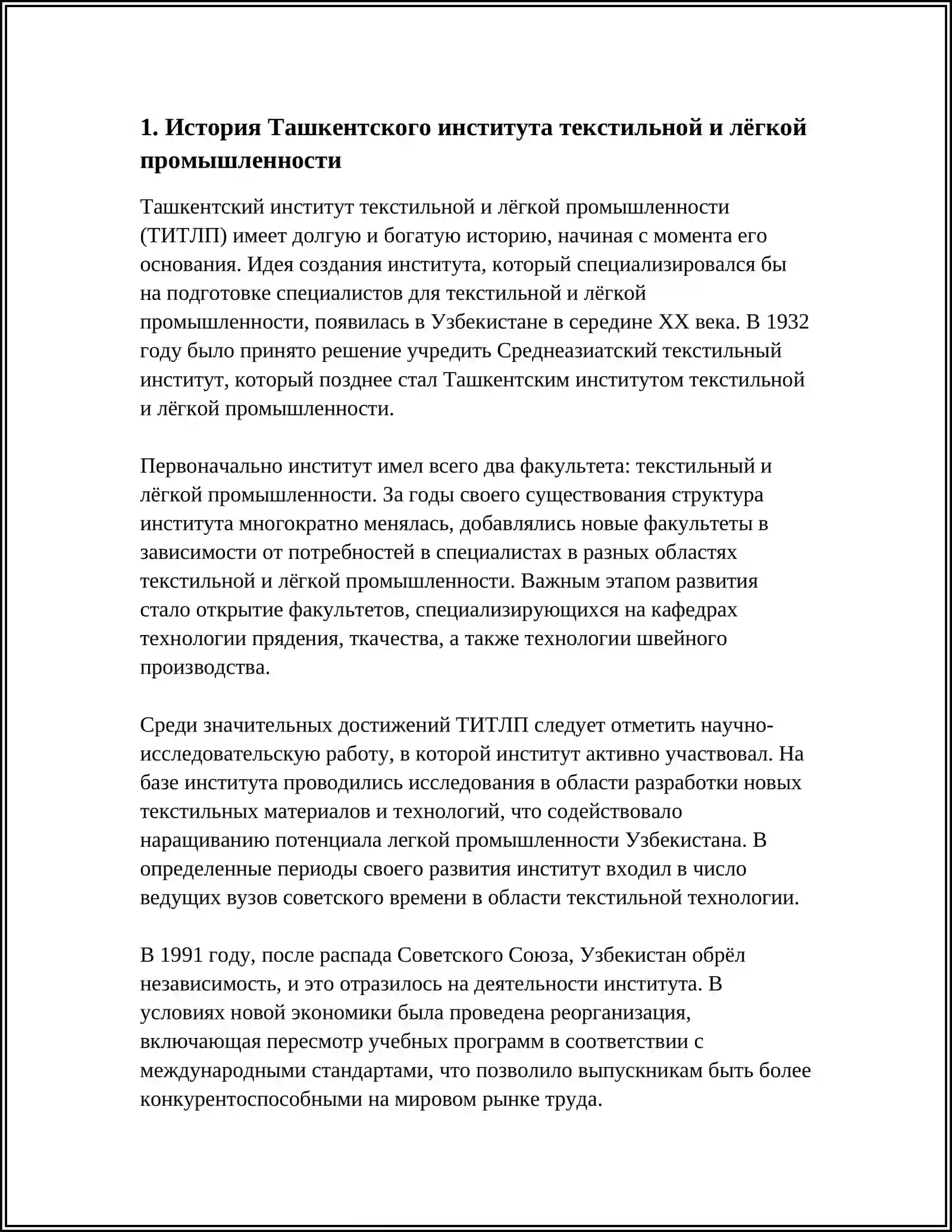 1. История Ташкентского института текстильной и лёгкой промышленности

Ташкентский институт текстильной и лёгкой промышленности (ТИТЛП) имеет долгую и богатую историю, начиная с момента его основания. Идея создания института, который специализировался бы на подготовке специалистов для текстильной и лёгкой промышленности, появилась в Узбекистане в середине XX века. В 1932 году было принято решение учредить Среднеазиатский текстильный институт, который позднее стал Ташкентским институтом текстильной и лёгкой промышленности.

Первоначально институт имел всего два факультета: текстильный и лёгкой промышленности. За годы своего существования структура института многократно менялась, добавлялись новые факультеты в зависимости от потребностей в специалистах в разных областях текстильной и лёгкой промышленности. Важным этапом развития стало открытие факультетов, специализирующихся на кафедрах технологии прядения, ткачества, а также технологии швейного производства.

Среди значительных достижений ТИТЛП следует отметить научно-исследовательскую работу, в которой институт активно участвовал. На базе института проводились исследования в области разработки новых текстильных материалов и технологий, что содействовало наращиванию потенциала легкой промышленности Узбекистана. В определенные периоды своего развития институт входил в число ведущих вузов советского времени в области текстильной технологии.

В 1991 году, после распада Советского Союза, Узбекистан обрёл независимость, и это отразилось на деятельности института. В условиях новой экономики была проведена реорганизация, включающая пересмотр учебных программ в соответствии с международными стандартами, что позволило выпускникам быть более конкурентоспособными на мировом рынке труда.